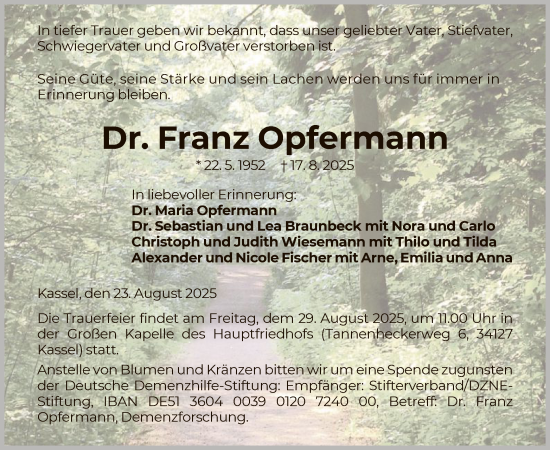 In tiefer Trauer geben wir bekannt, dass unser geliebter Vater, Stiefvater, Schwiegervater und Großvater verstorben ist.

Seine Güte, seine Stärke und sein Lachen werden uns für immer in Erinnerung bleiben.

Dr. Franz Opfermann

* 22. 5. 1952 † 17. 8. 2025

In liebevoller Erinnerung:
Dr. Maria Opfermann
Dr. Sebastian und Lea Braunbeck mit Nora und Carlo
Christoph und Judith Wiesemann mit Thilo und Tilda
Alexander und Nicole Fischer mit Arne, Emilia und Anna

Kassel, den 23. August 2025

Die Trauerfeier findet am Freitag, dem 29. August 2025, um 11.00 Uhr in der Großen Kapelle des Hauptfriedhofs (Tannenheckerweg 6, 34127 Kassel) statt.

Anstelle von Blumen und Kränzen bitten wir um eine Spende zugunsten der Deutsche Demenzhilfe-Stiftung: Empfänger: Stifterverband/DZNE-Stiftung, IBAN DE51 3604 0039 0120 7240 00, Betreff: Dr. Franz Opfermann, Demenzforschung.